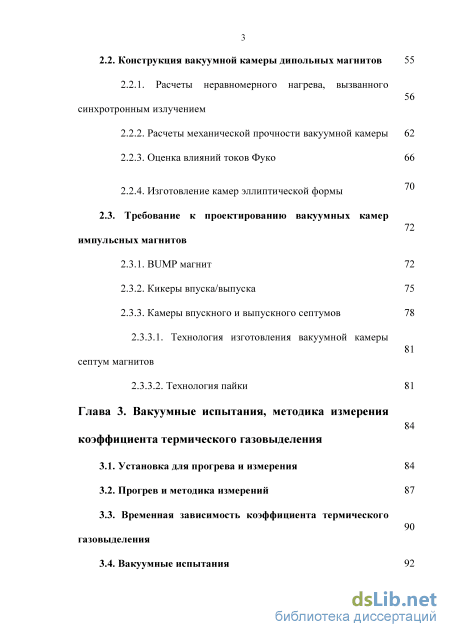 3

2.2. Конструкция вакуумной камеры дипольных магнитов 55

2.2.1. Расчеты неравномерного нагрева, вызванного синхротронным излучением 56

2.2.2. Расчеты механической прочности вакуумной камеры 62

2.2.3. Оценка влияний токов Фуко 66

2.2.4. Изготовление камер эллиптической формы 70

2.3. Требование к проектированию вакуумных камер импульсных магнитов 72

2.3.1. BUMP магнит 72

2.3.2. Кикеры впуска/выпуска 75

2.3.3. Камеры впускного и выпускного септумов 78

2.3.3.1. Технология изготовления вакуумной камеры септум магнитов 81

2.3.3.2. Технология пайки 81

Глава 3. Вакуумные испытания, методика измерения коэффициента термического газовыделения 84

3.1. Установка для прогрева и измерения 84

3.2. Прогрев и методика измерений 87

3.3. Временная зависимость коэффициента термического газовыделения 90

3.4. Вакуумные испытания 92

dsLib.net
библиотека диссертаций